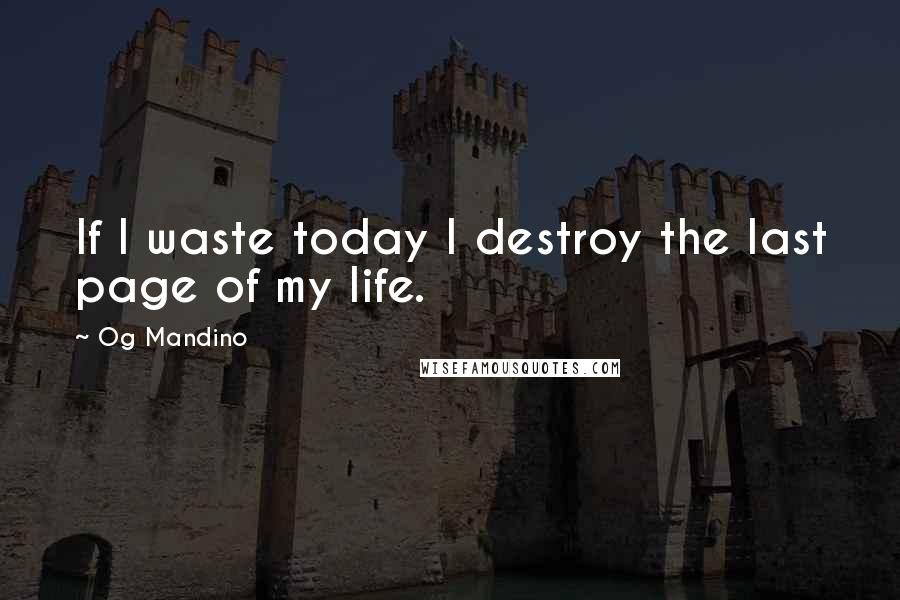 If I waste today I destroy the last page of my life.

~ Og Mandino

WISEFAMOUSQUOTES.COM